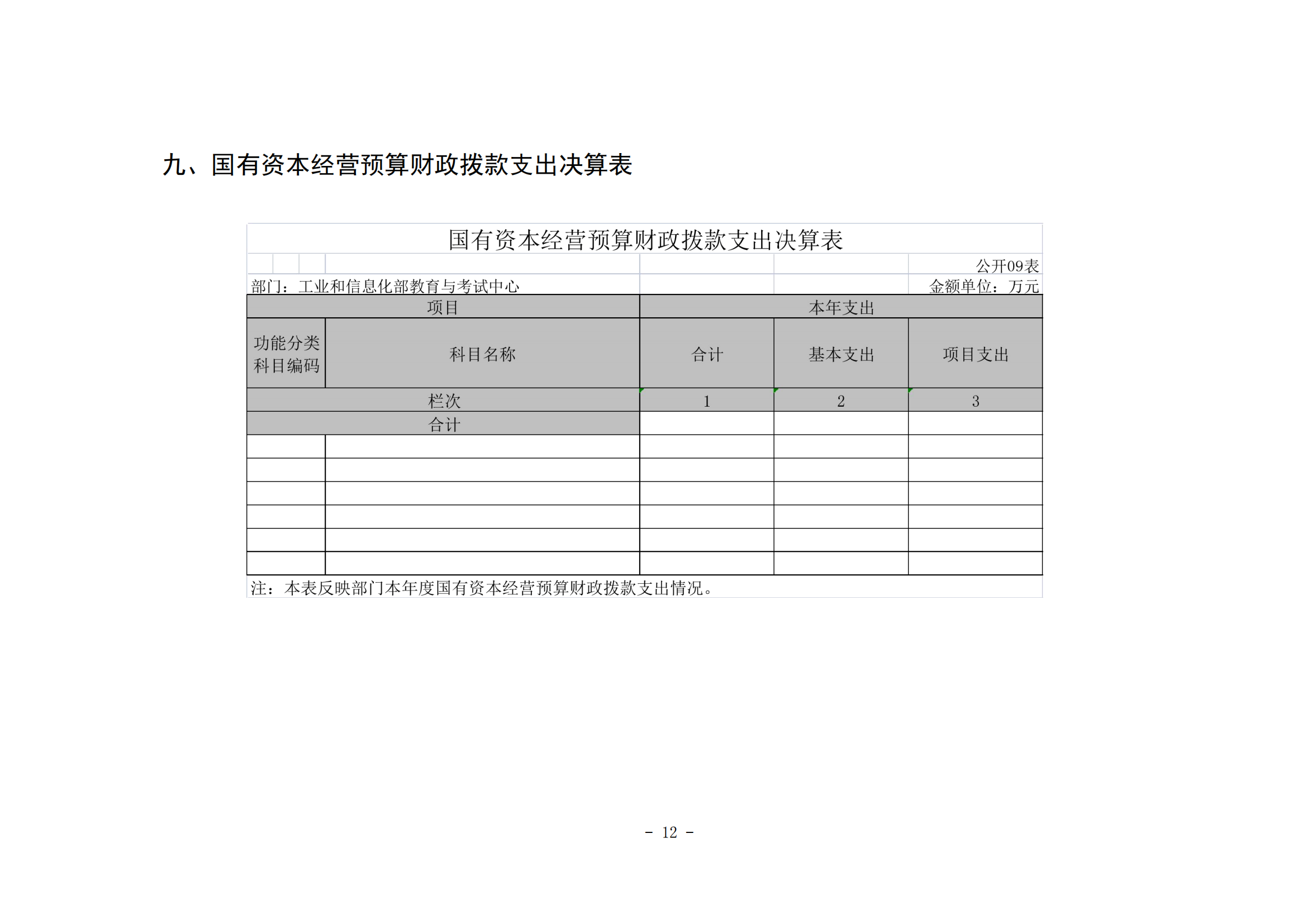 九、国有资本经营预算财政拨款支出决算表

国有资本经营预算财政拨款支出决算表

公开09表

部门：工业和信息化部教育与考试中心

金额单位：万元

| 项目 | | 本年支出 | | |
|---|---|---|---|---|
| 功能分类科目编码 | 科目名称 | 合计 | 基本支出 | 项目支出 |
| 栏次 | | 1 | 2 | 3 |
| 合计 | | | | |
| | | | | |
| | | | | |
| | | | | |
| | | | | |
| | | | | |
| | | | | |

注：本表反映部门本年度国有资本经营预算财政拨款支出情况。

- 12 -